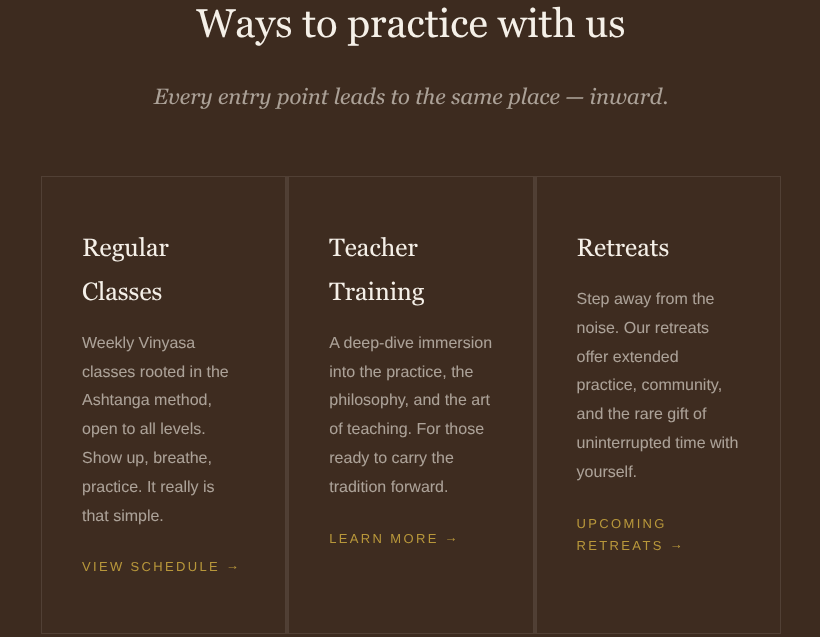 Ways to practice with us

Every entry point leads to the same place — inward.

Regular Classes

Weekly Vinyasa classes rooted in the Ashtanga method, open to all levels. Show up, breathe, practice. It really is that simple.

VIEW SCHEDULE →

Teacher Training

A deep-dive immersion into the practice, the philosophy, and the art of teaching. For those ready to carry the tradition forward.

LEARN MORE →

Retreats

Step away from the noise. Our retreats offer extended practice, community, and the rare gift of uninterrupted time with yourself.

UPCOMING RETREATS →